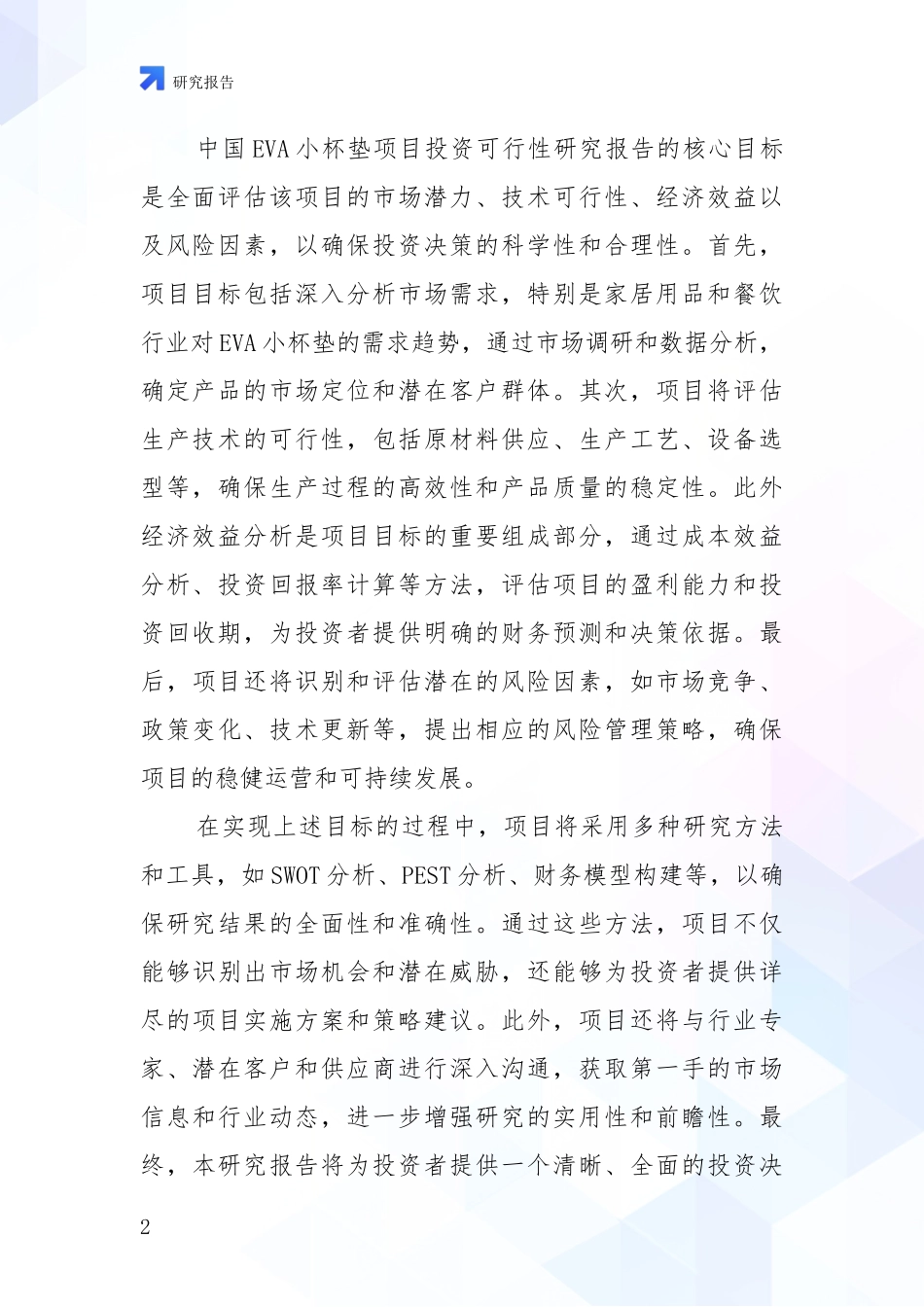 研究报告

中国EVA小杯垫项目投资可行性研究报告的核心目标是全面评估该项目的市场潜力、技术可行性、经济效益以及风险因素，以确保投资决策的科学性和合理性。首先，项目目标包括深入分析市场需求，特别是家居用品和餐饮行业对EVA小杯垫的需求趋势，通过市场调研和数据分析，确定产品的市场定位和潜在客户群体。其次，项目将评估生产技术的可行性，包括原材料供应、生产工艺、设备选型等，确保生产过程的高效性和产品质量的稳定性。此外经济效益分析是项目目标的重要组成部分，通过成本效益分析、投资回报率计算等方法，评估项目的盈利能力和投资回收期，为投资者提供明确的财务预测和决策依据。最后，项目还将识别和评估潜在的风险因素，如市场竞争、政策变化、技术更新等，提出相应的风险管理策略，确保项目的稳健运营和可持续发展。

在实现上述目标的过程中，项目将采用多种研究方法和工具，如SWOT分析、PEST分析、财务模型构建等，以确保研究结果的全面性和准确性。通过这些方法，项目不仅能够识别出市场机会和潜在威胁，还能够为投资者提供详尽的项目实施方案和策略建议。此外，项目还将与行业专家、潜在客户和供应商进行深入沟通，获取第一手的市场信息和行业动态，进一步增强研究的实用性和前瞻性。最终，本研究报告将为投资者提供一个清晰、全面的投资决

2